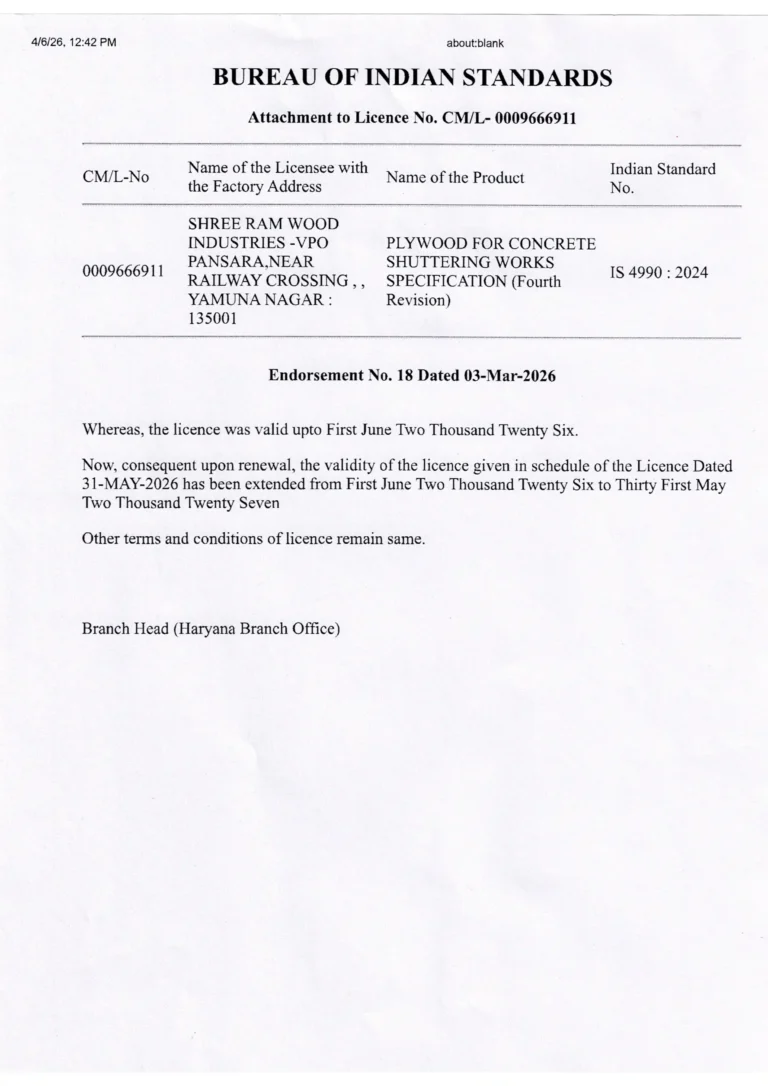 4/6/26, 12:42 PM

about:blank

BUREAU OF INDIAN STANDARDS

Attachment to Licence No. CM/L- 0009666911

| CM/L-No | Name of the Licensee with the Factory Address | Name of the Product | Indian Standard No. |
|---|---|---|---|
| 0009666911 | SHREE RAM WOOD INDUSTRIES -VPO PANSARA,NEAR RAILWAY CROSSING , , YAMUNA NAGAR : 135001 | PLYWOOD FOR CONCRETE SHUTTERING WORKS SPECIFICATION (Fourth Revision) | IS 4990 : 2024 |

Endorsement No. 18 Dated 03-Mar-2026

Whereas, the licence was valid upto First June Two Thousand Twenty Six.

Now, consequent upon renewal, the validity of the licence given in schedule of the Licence Dated 31-MAY-2026 has been extended from First June Two Thousand Twenty Six to Thirty First May Two Thousand Twenty Seven

Other terms and conditions of licence remain same.

Branch Head (Haryana Branch Office)